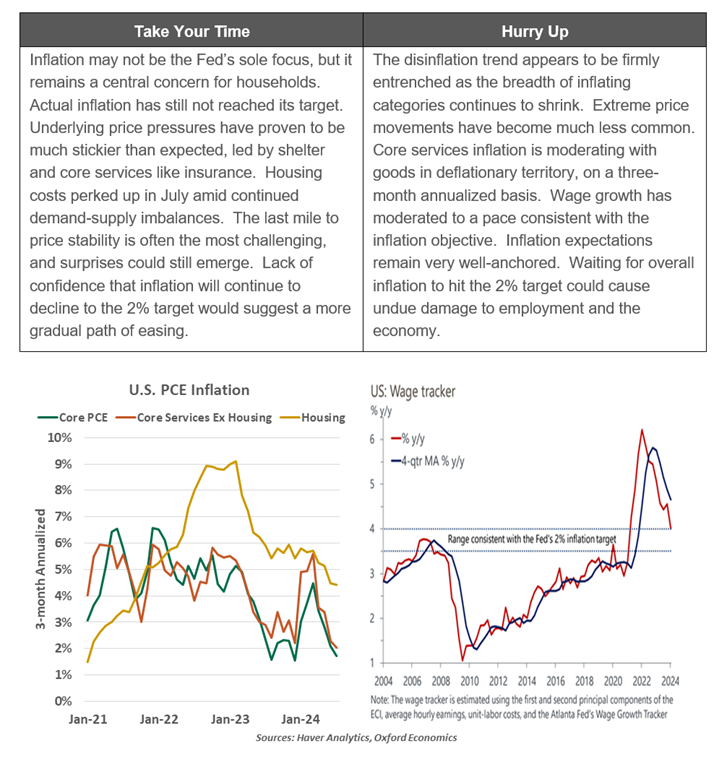 | Take Your Time | Hurry Up |
|---|---|
| Inflation may not be the Fed's sole focus, but it remains a central concern for households. Actual inflation has still not reached its target. Underlying price pressures have proven to be much stickier than expected, led by shelter and core services like insurance. Housing costs perked up in July amid continued demand-supply imbalances. The last mile to price stability is often the most challenging, and surprises could still emerge. Lack of confidence that inflation will continue to decline to the 2% target would suggest a more gradual path of easing. | The disinflation trend appears to be firmly entrenched as the breadth of inflating categories continues to shrink. Extreme price movements have become much less common. Core services inflation is moderating with goods in deflationary territory, on a three-month annualized basis. Wage growth has moderated to a pace consistent with the inflation objective. Inflation expectations remain very well-anchored. Waiting for overall inflation to hit the 2% target could cause undue damage to employment and the economy. |

U.S. PCE Inflation

Core PCE
Core Services Ex Housing
Housing

3-month Annualized

10%
9%
8%
7%
6%
5%
4%
3%
2%
1%
0%

Jan-21
Jan-22
Jan-23
Jan-24

US: Wage tracker
% y/y

% y/y
4-qtr MA % y/y

Range consistent with the Fed's 2% inflation target

6
5
4
3
2
1

2004
2006
2008
2010
2012
2014
2016
2018
2020
2022
2024

Note: The wage tracker is estimated using the first and second principal components of the ECI, average hourly earnings, unit-labor costs, and the Atlanta Fed's Wage Growth Tracker

Sources: Haver Analytics, Oxford Economics